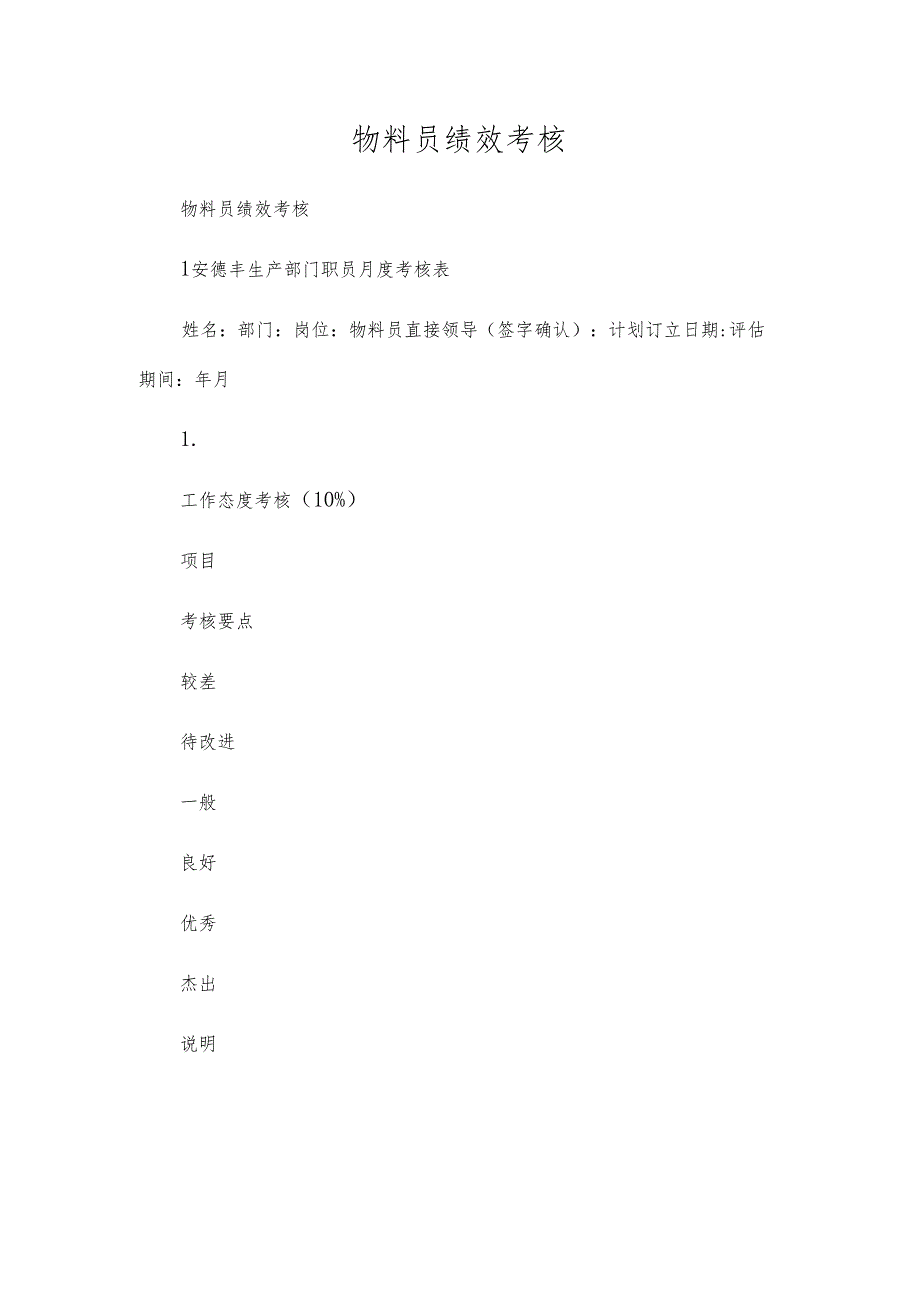 物料员绩效考核

物料员绩效考核

1安德丰生产部门职员月度考核表

姓名：部门：岗位：物料员直接领导（签字确认）：计划订立日期:评估期间：年月

1.

工作态度考核（10%）

项目

考核要点

较差

待改进

一般

良好

优秀

杰出

说明